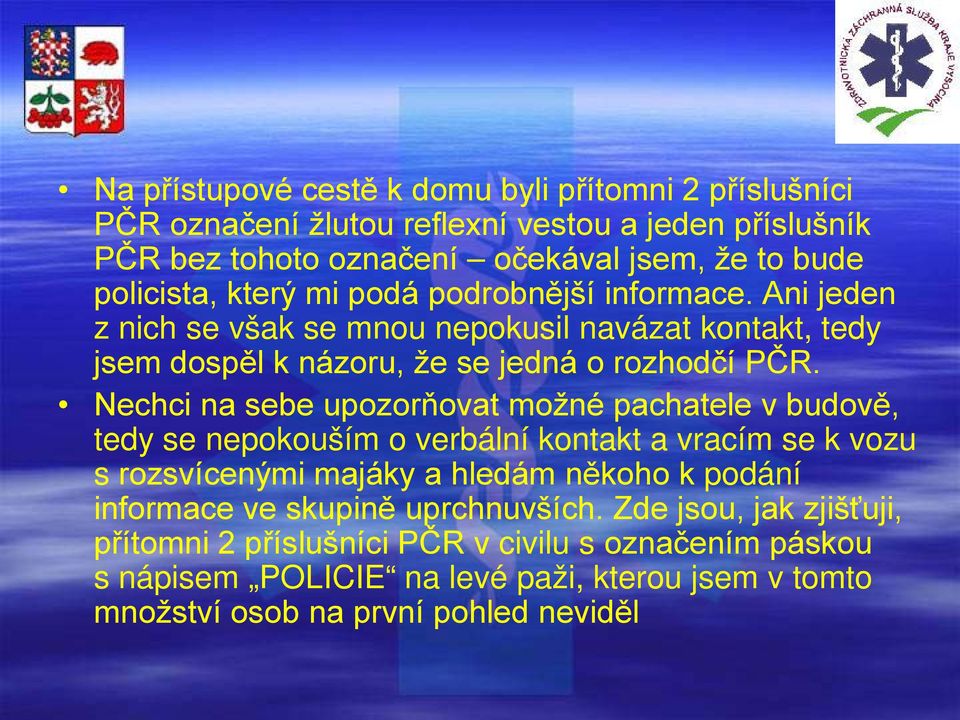 ZDRAVOTNICKÁ ZÁCHRANNÁ SLUŽBA KRAJE VYSOČINA

• Na přístupové cestě k domu byli přítomni 2 příslušníci PČR označení žlutou reflexní vestou a jeden příslušník PČR bez tohoto označení – očekával jsem, že to bude policista, který mi podá podrobnější informace. Ani jeden z nich se však se mnou nepokusil navázat kontakt, tedy jsem dospěl k názoru, že se jedná o rozhodčí PČR.

• Nechci na sebe upozorňovat možné pachatele v budově, tedy se nepokouším o verbální kontakt a vracím se k vozu s rozsvícenými majáky a hledám někoho k podání informace ve skupině uprchnuvších. Zde jsou, jak zjišťuji, přítomni 2 příslušníci PČR v civilu s označením páskou s nápisem „POLICIE“ na levé paži, kterou jsem v tomto množství osob na první pohled neviděl